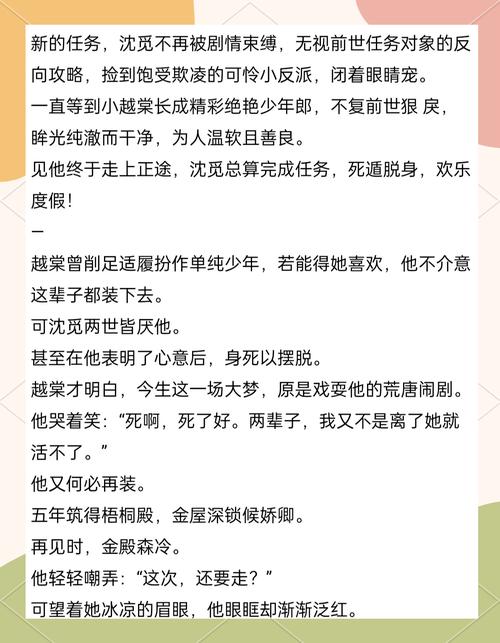 新的任务，沈觅不再被剧情束缚，无视前世任务对象的反向攻略，捡到饱受欺凌的可怜小反派，闭着眼睛宠。
一直等到小越棠长成精彩绝艳少年郎，不复前世狠 戾，眸光纯澈而干净，为人温软且善良。
见他终于走上正途，沈觅总算完成任务，死遁脱身，欢乐度假！
—
越棠曾削足适履扮作单纯少年，若能得她喜欢，他不介意这辈子都装下去。
可沈觅两世皆厌他。
甚至在他表明了心意后，身死以摆脱。
越棠才明白，今生这一场大梦，原是戏耍他的荒唐闹剧。
他哭着笑：“死啊，死了好。两辈子，我又不是离了她就活不了。”
他又何必再装。
五年筑得梧桐殿，金屋深锁候娇卿。
再见时，金殿森冷。
他轻轻嘲弄：“这次，还要走？”
可望着她冰凉的眉眼，他眼眶却渐渐泛红。